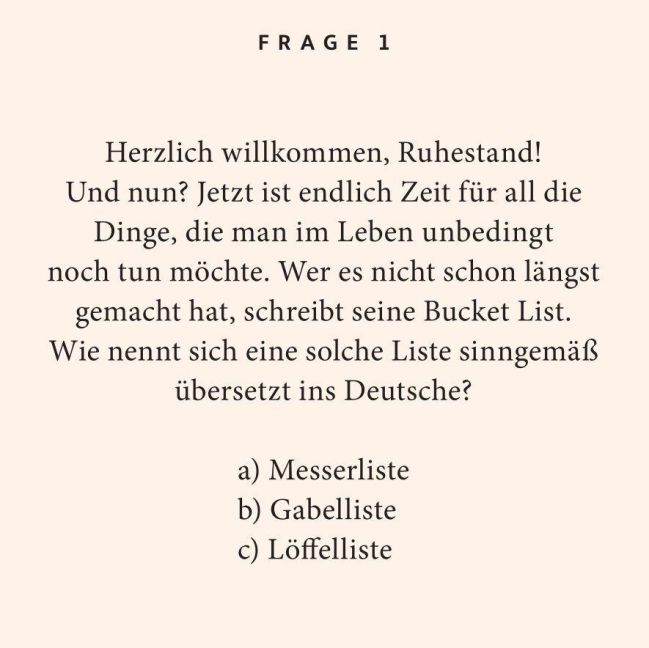 FRAGE 1

Herzlich willkommen, Ruhestand! Und nun? Jetzt ist endlich Zeit für all die Dinge, die man im Leben unbedingt noch tun möchte. Wer es nicht schon längst gemacht hat, schreibt seine Bucket List. Wie nennt sich eine solche Liste sinngemäß übersetzt ins Deutsche?

a) Messerliste
b) Gabelliste
c) Löffelliste